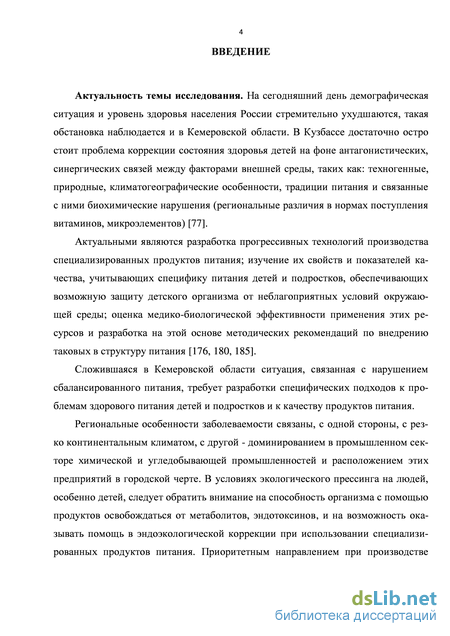 4

ВВЕДЕНИЕ

Актуальность темы исследования. На сегодняшний день демографическая ситуация и уровень здоровья населения России стремительно ухудшаются, такая обстановка наблюдается и в Кемеровской области. В Кузбассе достаточно остро стоит проблема коррекции состояния здоровья детей на фоне антагонистических, синергических связей между факторами внешней среды, таких как: техногенные, природные, климатогеографические особенности, традиции питания и связанные с ними биохимические нарушения (региональные различия в нормах поступления витаминов, микроэлементов) [77].

Актуальными являются разработка прогрессивных технологий производства специализированных продуктов питания; изучение их свойств и показателей качества, учитывающих специфику питания детей и подростков, обеспечивающих возможную защиту детского организма от неблагоприятных условий окружающей среды; оценка медико-биологической эффективности применения этих ресурсов и разработка на этой основе методических рекомендаций по внедрению таковых в структуру питания [176, 180, 185].

Сложившаяся в Кемеровской области ситуация, связанная с нарушением сбалансированного питания, требует разработки специфических подходов к проблемам здорового питания детей и подростков и к качеству продуктов питания.

Региональные особенности заболеваемости связаны, с одной стороны, с резко континентальным климатом, с другой - доминированием в промышленном секторе химической и угледобывающей промышленностей и расположением этих предприятий в городской черте. В условиях экологического прессинга на людей, особенно детей, следует обратить внимание на способность организма с помощью продуктов освобождаться от метаболитов, эндотоксинов, и на возможность оказывать помощь в эндоэкологической коррекции при использовании специализированных продуктов питания. Приоритетным направлением при производстве

dsLib.net
библиотека диссертаций